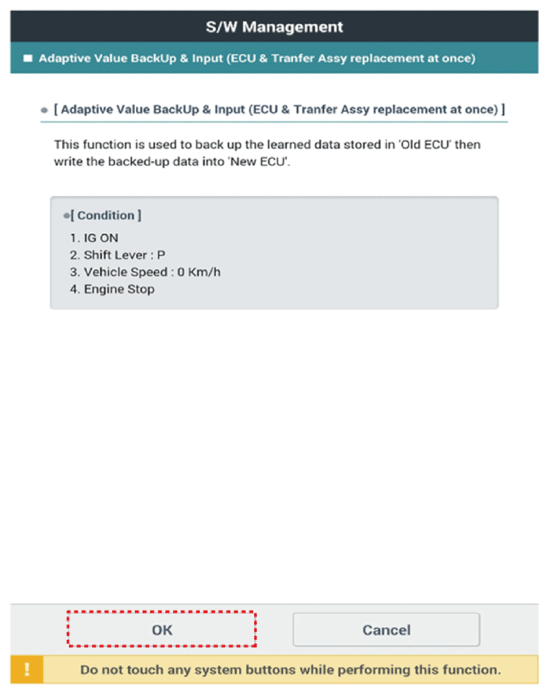 S/W Management

Adaptive Value BackUp & Input (ECU & Tranfer Assy replacement at once)

[ Adaptive Value BackUp & Input (ECU & Tranfer Assy replacement at once) ]

This function is used to back up the learned data stored in 'Old ECU' then write the backed-up data into 'New ECU'.

[ Condition ]
1. IG ON
2. Shift Lever : P
3. Vehicle Speed : 0 Km/h
4. Engine Stop

OK

Cancel

!

Do not touch any system buttons while performing this function.